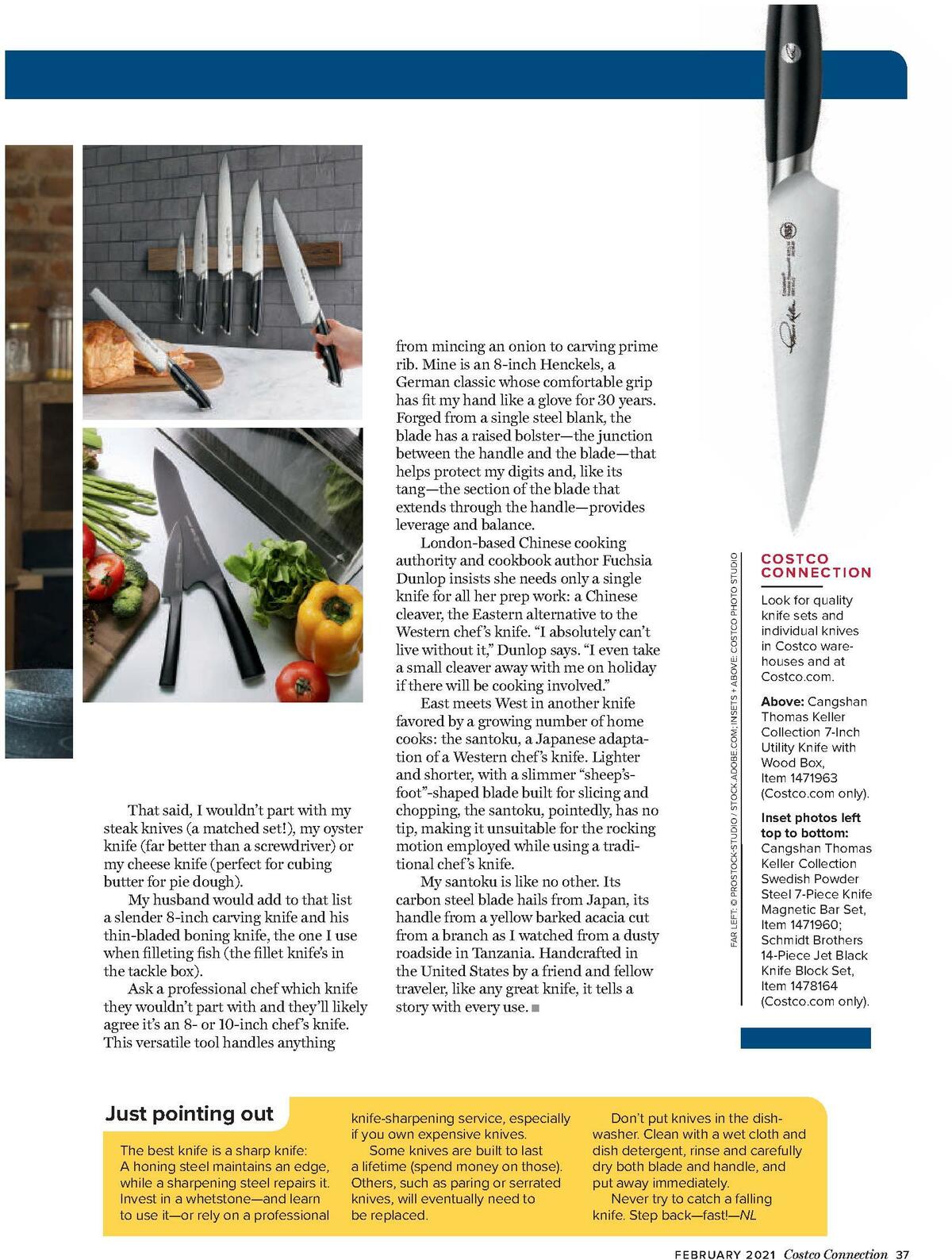 That said, I wouldn't part with my steak knives (a matched set!), my oyster knife (far better than a screwdriver) or my cheese knife (perfect for cubing butter for pie dough).

My husband would add to that list a slender 8-inch carving knife and his thin-bladed boning knife, the one I use when filleting fish (the fillet knife's in the tackle box).

Ask a professional chef which knife they wouldn't part with and they'll likely agree it's an 8- or 10-inch chef's knife. This versatile tool handles anything from mincing an onion to carving prime rib. Mine is an 8-inch Henckels, a German classic whose comfortable grip has fit my hand like a glove for 30 years. Forged from a single steel blank, the blade has a raised bolster—the junction between the handle and the blade—that helps protect my digits and, like its tang—the section of the blade that extends through the handle—provides leverage and balance.

London-based Chinese cooking authority and cookbook author Fuchsia Dunlop insists she needs only a single knife for all her prep work: a Chinese cleaver, the Eastern alternative to the Western chef's knife. "I absolutely can't live without it," Dunlop says. "I even take a small cleaver away with me on holiday if there will be cooking involved."

East meets West in another knife favored by a growing number of home cooks: the santoku, a Japanese adaptation of a Western chef's knife. Lighter and shorter, with a slimmer "sheep's-foot"-shaped blade built for slicing and chopping, the santoku, pointedly, has no tip, making it unsuitable for the rocking motion employed while using a traditional chef's knife.

My santoku is like no other. Its carbon steel blade hails from Japan, its handle from a yellow barked acacia cut from a branch as I watched from a dusty roadside in Tanzania. Handcrafted in the United States by a friend and fellow traveler, like any great knife, it tells a story with every use.

FAR LEFT: © PROSTOCK-STUDIO / STOCK.ADOBE.COM; INSETS + ABOVE: COSTCO PHOTO STUDIO

COSTCO CONNECTION

Look for quality knife sets and individual knives in Costco warehouses and at Costco.com.

Above: Cangshan Thomas Keller Collection 7-Inch Utility Knife with Wood Box, Item 1471963 (Costco.com only).

Inset photos left top to bottom: Cangshan Thomas Keller Collection Swedish Powder Steel 7-Piece Knife Magnetic Bar Set, Item 1471960; Schmidt Brothers 14-Piece Jet Black Knife Block Set, Item 1478164 (Costco.com only).

Just pointing out

The best knife is a sharp knife: A honing steel maintains an edge, while a sharpening steel repairs it. Invest in a whetstone—and learn to use it—or rely on a professional knife-sharpening service, especially if you own expensive knives.

Some knives are built to last a lifetime (spend money on those). Others, such as paring or serrated knives, will eventually need to be replaced.

Don't put knives in the dishwasher. Clean with a wet cloth and dish detergent, rinse and carefully dry both blade and handle, and put away immediately.

Never try to catch a falling knife. Step back—fast!—NL

FEBRUARY 2021 Costco Connection 37